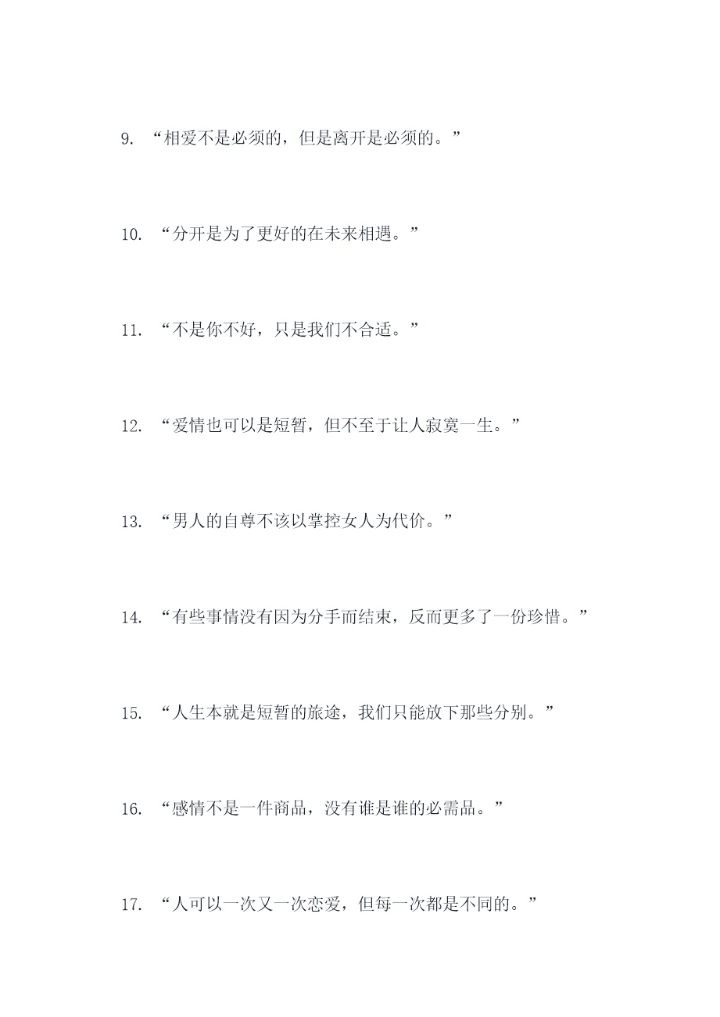 9.“相爱不是必须的，但是离开是必须的。”

10.“分开是为了更好的在未来相遇。”

11.“不是你不好，只是我们不合适。”

12.“爱情也可以是短暂，但不至于让人寂寞一生。”

13.“男人的自尊不该以掌控女人为代价。”

14.“有些事情没有因为分手而结束，反而更多了一份珍惜。”

15.“人生本就是短暂的旅途，我们只能放下那些分别。”

16.“感情不是一件商品，没有谁是谁的必需品。”

17.“人可以一次又一次恋爱，但每一次都是不同的。”